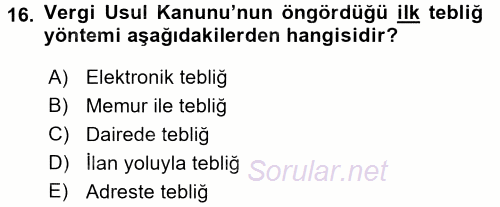 16. Vergi Usul Kanunu'nun öngördüğü ilk tebliğ yöntemi aşağıdakilerden hangisidir?

A) Elektronik tebliğ
B) Memur ile tebliğ
C) Dairede tebliğ
D) İlan yoluyla tebliğ
E) Adreste tebliğ

Sorular.net